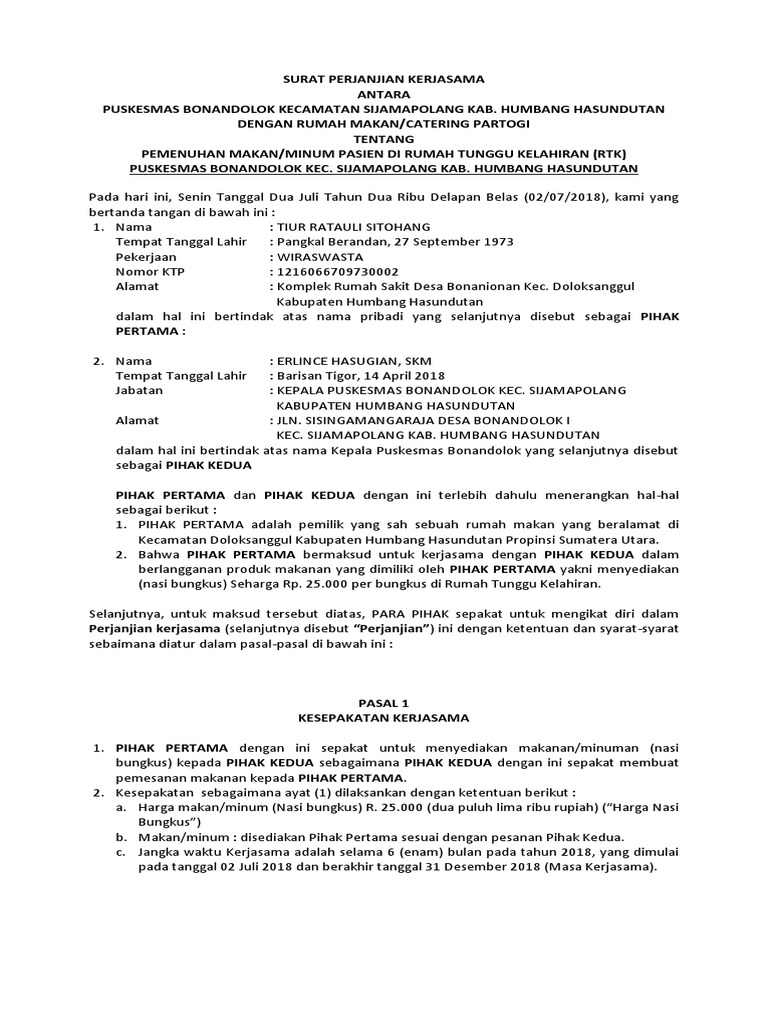 SURAT PERJANJIAN KERJASAMA
ANTARA
PUSKESMAS BONANDOLOK KECAMATAN SIJAMAPOLANG KAB. HUMBANG HASUNDUTAN
DENGAN RUMAH MAKAN/CATERING PARTOGI
TENTANG
PEMENUHAN MAKAN/MINUM PASIEN DI RUMAH TUNGGU KELAHIRAN (RTK)
PUSKESMAS BONANDOLOK KEC. SIJAMAPOLANG KAB. HUMBANG HASUNDUTAN

Pada hari ini, Senin Tanggal Dua Juli Tahun Dua Ribu Delapan Belas (02/07/2018), kami yang bertanda tangan di bawah ini :

1. Nama : TIUR RATAULI SITOHANG
Tempat Tanggal Lahir : Pangkal Berandan, 27 September 1973
Pekerjaan : WIRASWASTA
Nomor KTP : 1216066709730002
Alamat : Komplek Rumah Sakit Desa Bonanionan Kec. Doloksanggul Kabupaten Humbang Hasundutan
dalam hal ini bertindak atas nama pribadi yang selanjutnya disebut sebagai PIHAK PERTAMA :

2. Nama : ERLINCE HASUGIAN, SKM
Tempat Tanggal Lahir : Barisan Tigor, 14 April 2018
Jabatan : KEPALA PUSKESMAS BONANDOLOK KEC. SIJAMAPOLANG KABUPATEN HUMBANG HASUNDUTAN
Alamat : JLN. SISINGAMANGARAJA DESA BONANDOLOK I KEC. SIJAMAPOLANG KAB. HUMBANG HASUNDUTAN
dalam hal ini bertindak atas nama Kepala Puskesmas Bonandolok yang selanjutnya disebut sebagai PIHAK KEDUA

PIHAK PERTAMA dan PIHAK KEDUA dengan ini terlebih dahulu menerangkan hal-hal sebagai berikut :
1. PIHAK PERTAMA adalah pemilik yang sah sebuah rumah makan yang beralamat di Kecamatan Doloksanggul Kabupaten Humbang Hasundutan Propinsi Sumatera Utara.
2. Bahwa PIHAK PERTAMA bermaksud untuk kerjasama dengan PIHAK KEDUA dalam berlangganan produk makanan yang dimiliki oleh PIHAK PERTAMA yakni menyediakan (nasi bungkus) Seharga Rp. 25.000 per bungkus di Rumah Tunggu Kelahiran.

Selanjutnya, untuk maksud tersebut diatas, PARA PIHAK sepakat untuk mengikat diri dalam Perjanjian kerjasama (selanjutnya disebut "Perjanjian") ini dengan ketentuan dan syarat-syarat sebaimana diatur dalam pasal-pasal di bawah ini :

PASAL 1
KESEPAKATAN KERJASAMA

1. PIHAK PERTAMA dengan ini sepakat untuk menyediakan makanan/minuman (nasi bungkus) kepada PIHAK KEDUA sebagaimana PIHAK KEDUA dengan ini sepakat membuat pemesanan makanan kepada PIHAK PERTAMA.
2. Kesepakatan sebagaimana ayat (1) dilaksankan dengan ketentuan berikut :
a. Harga makan/minum (Nasi bungkus) R. 25.000 (dua puluh lima ribu rupiah) ("Harga Nasi Bungkus")
b. Makan/minum : disediakan Pihak Pertama sesuai dengan pesanan Pihak Kedua.
c. Jangka waktu Kerjasama adalah selama 6 (enam) bulan pada tahun 2018, yang dimulai pada tanggal 02 Juli 2018 dan berakhir tanggal 31 Desember 2018 (Masa Kerjasama).